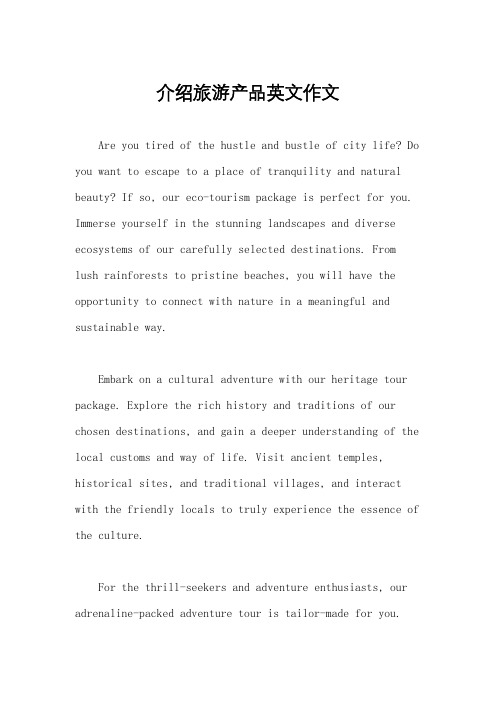 介绍旅游产品英文作文

Are you tired of the hustle and bustle of city life? Do you want to escape to a place of tranquility and natural beauty? If so, our eco-tourism package is perfect for you. Immerse yourself in the stunning landscapes and diverse ecosystems of our carefully selected destinations. From lush rainforests to pristine beaches, you will have the opportunity to connect with nature in a meaningful and sustainable way.

Embark on a cultural adventure with our heritage tour package. Explore the rich history and traditions of our chosen destinations, and gain a deeper understanding of the local customs and way of life. Visit ancient temples, historical sites, and traditional villages, and interact with the friendly locals to truly experience the essence of the culture.

For the thrill-seekers and adventure enthusiasts, our adrenaline-packed adventure tour is tailor-made for you.